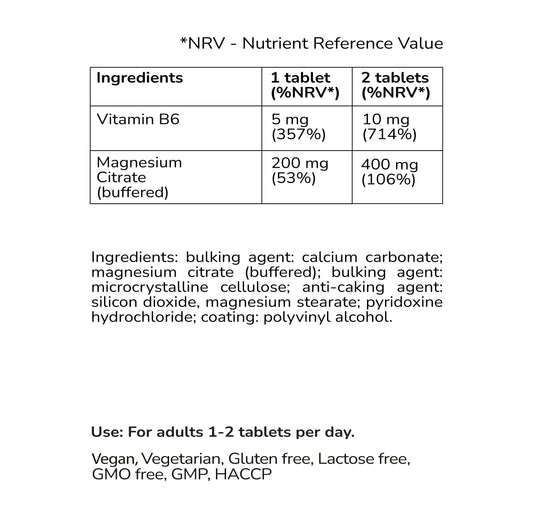 *NRV - Nutrient Reference Value

| Ingredients | 1 tablet (%NRV*) | 2 tablets (%NRV*) |
|---|---|---|
| Vitamin B6 | 5 mg (357%) | 10 mg (714%) |
| Magnesium Citrate (buffered) | 200 mg (53%) | 400 mg (106%) |

Ingredients: bulking agent: calcium carbonate; magnesium citrate (buffered); bulking agent: microcrystalline cellulose; anti-caking agent: silicon dioxide, magnesium stearate; pyridoxine hydrochloride; coating: polyvinyl alcohol.

Use: For adults 1-2 tablets per day.

Vegan, Vegetarian, Gluten free, Lactose free, GMO free, GMP, HACCP